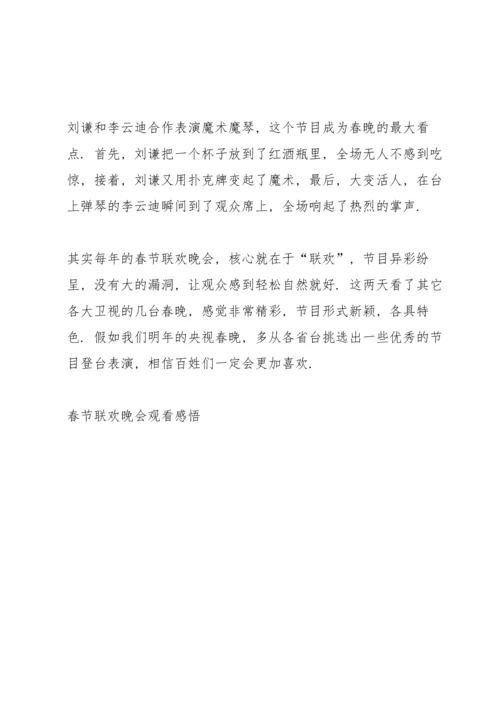 刘谦和李云迪合作表演魔术魔琴，这个节目成为春晚的最大看点．首先，刘谦把一个杯子放到了红酒瓶里，全场无人不感到吃惊，接着，刘谦又用扑克牌变起了魔术，最后，大变活人，在台上弹琴的李云迪瞬间到了观众席上，全场响起了热烈的掌声．

其实每年的春节联欢晚会，核心就在于“联欢”，节目异彩纷呈，没有大的漏洞，让观众感到轻松自然就好．这两天看了其它各大卫视的几台春晚，感觉非常精彩，节目形式新颖，各具特色．假如我们明年的央视春晚，多从各省台挑选出一些优秀的节目登台表演，相信百姓们一定会更加喜欢．

春节联欢晚会观看感悟